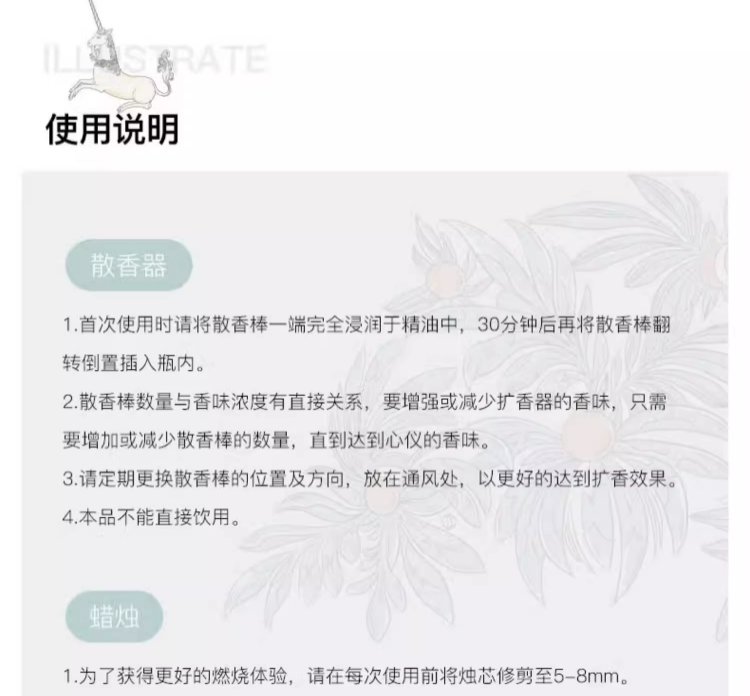 ILLUSTRATE

使用说明

散香器

1.首次使用时请将散香棒一端完全浸润于精油中，30分钟后再将散香棒翻转倒置插入瓶内。

2.散香棒数量与香味浓度有直接关系，要增强或减少扩香器的香味，只需要增加或减少散香棒的数量，直到达到心仪的香味。

3.请定期更换散香棒的位置及方向，放在通风处，以更好的达到扩香效果。

4.本品不能直接饮用。

蜡烛

1.为了获得更好的燃烧体验，请在每次使用前将烛芯修剪至5-8mm。